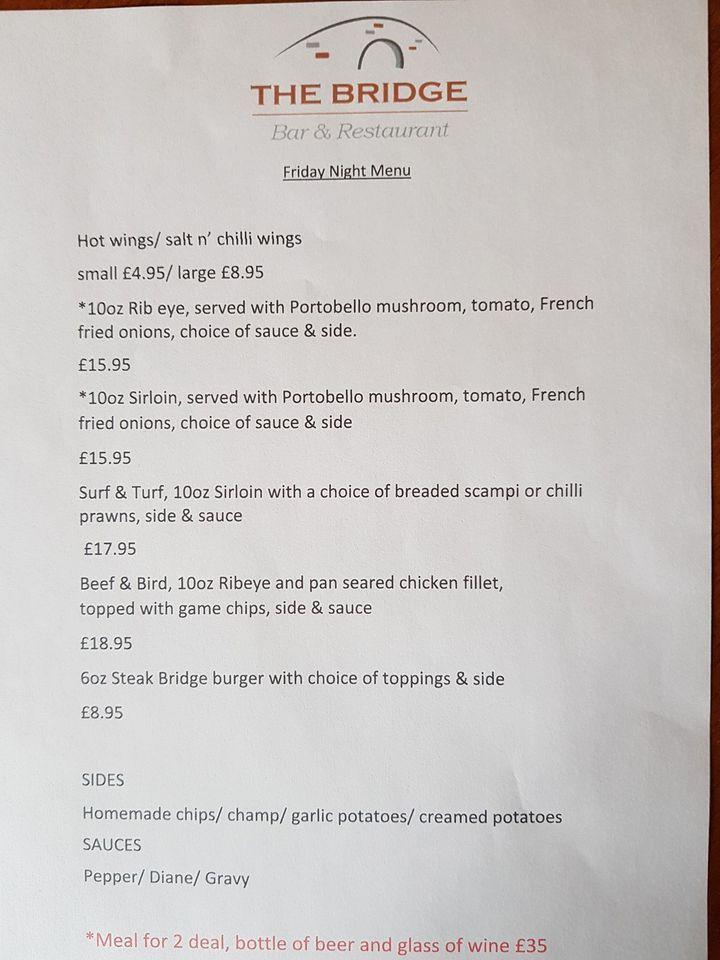 THE BRIDGE
Bar & Restaurant

Friday Night Menu

Hot wings/ salt n' chilli wings

small £4.95/ large £8.95

*10oz Rib eye, served with Portobello mushroom, tomato, French fried onions, choice of sauce & side.

£15.95

*10oz Sirloin, served with Portobello mushroom, tomato, French fried onions, choice of sauce & side

£15.95

Surf & Turf, 10oz Sirloin with a choice of breaded scampi or chilli prawns, side & sauce

£17.95

Beef & Bird, 10oz Ribeye and pan seared chicken fillet, topped with game chips, side & sauce

£18.95

6oz Steak Bridge burger with choice of toppings & side

£8.95

SIDES

Homemade chips/ champ/ garlic potatoes/ creamed potatoes

SAUCES

Pepper/ Diane/ Gravy

*Meal for 2 deal, bottle of beer and glass of wine £35